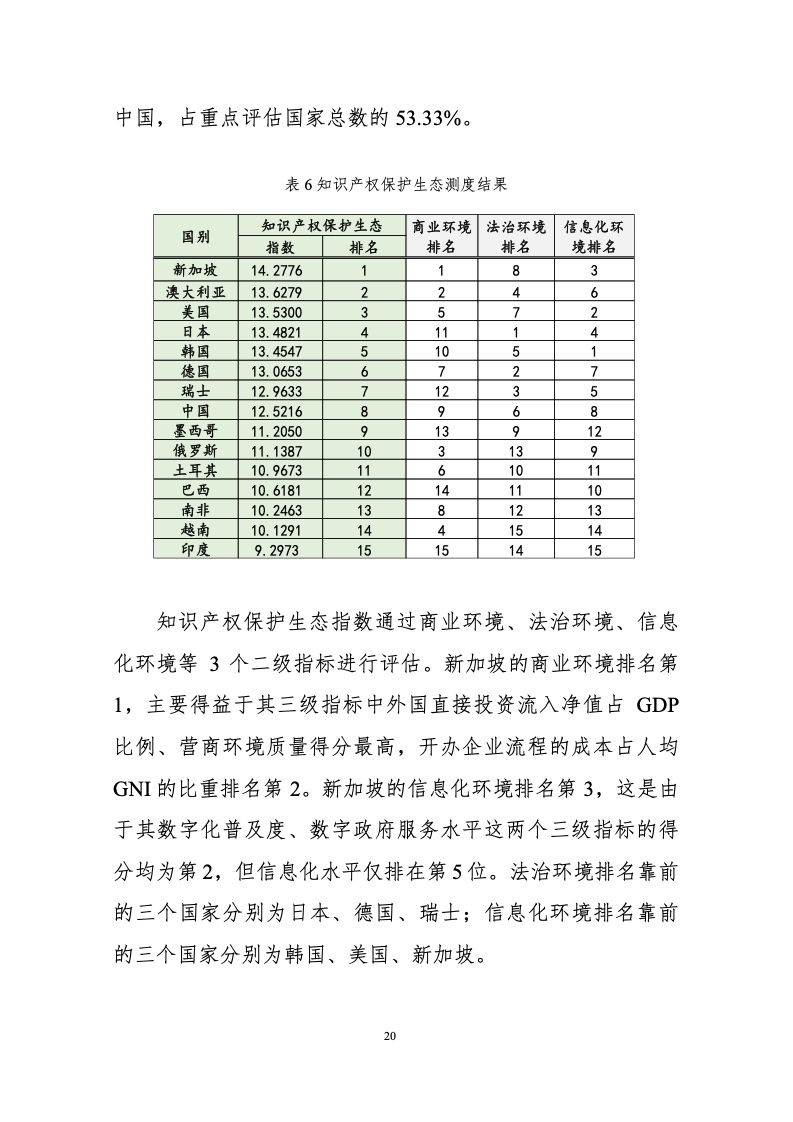 中国，占重点评估国家总数的 53.33%。

表 6 知识产权保护生态测度结果

| 国别 | 知识产权保护生态 指数 | 知识产权保护生态 排名 | 商业环境排名 | 法治环境排名 | 信息化环境排名 |
|---|---|---|---|---|---|
| 新加坡 | 14.2776 | 1 | 1 | 8 | 3 |
| 澳大利亚 | 13.6279 | 2 | 2 | 4 | 6 |
| 美国 | 13.5300 | 3 | 5 | 7 | 2 |
| 日本 | 13.4821 | 4 | 11 | 1 | 4 |
| 韩国 | 13.4547 | 5 | 10 | 5 | 1 |
| 德国 | 13.0653 | 6 | 7 | 2 | 7 |
| 瑞士 | 12.9633 | 7 | 12 | 3 | 5 |
| 中国 | 12.5216 | 8 | 9 | 6 | 8 |
| 墨西哥 | 11.2050 | 9 | 13 | 9 | 12 |
| 俄罗斯 | 11.1387 | 10 | 3 | 13 | 9 |
| 土耳其 | 10.9673 | 11 | 6 | 10 | 11 |
| 巴西 | 10.6181 | 12 | 14 | 11 | 10 |
| 南非 | 10.2463 | 13 | 8 | 12 | 13 |
| 越南 | 10.1291 | 14 | 4 | 15 | 14 |
| 印度 | 9.2973 | 15 | 15 | 14 | 15 |

知识产权保护生态指数通过商业环境、法治环境、信息化环境等 3 个二级指标进行评估。新加坡的商业环境排名第 1，主要得益于其三级指标中外国直接投资流入净值占 GDP 比例、营商环境质量得分最高，开办企业流程的成本占人均 GNI 的比重排名第 2。新加坡的信息化环境排名第 3，这是由于其数字化普及度、数字政府服务水平这两个三级指标的得分均为第 2，但信息化水平仅排在第 5 位。法治环境排名靠前的三个国家分别为日本、德国、瑞士；信息化环境排名靠前的三个国家分别为韩国、美国、新加坡。

20